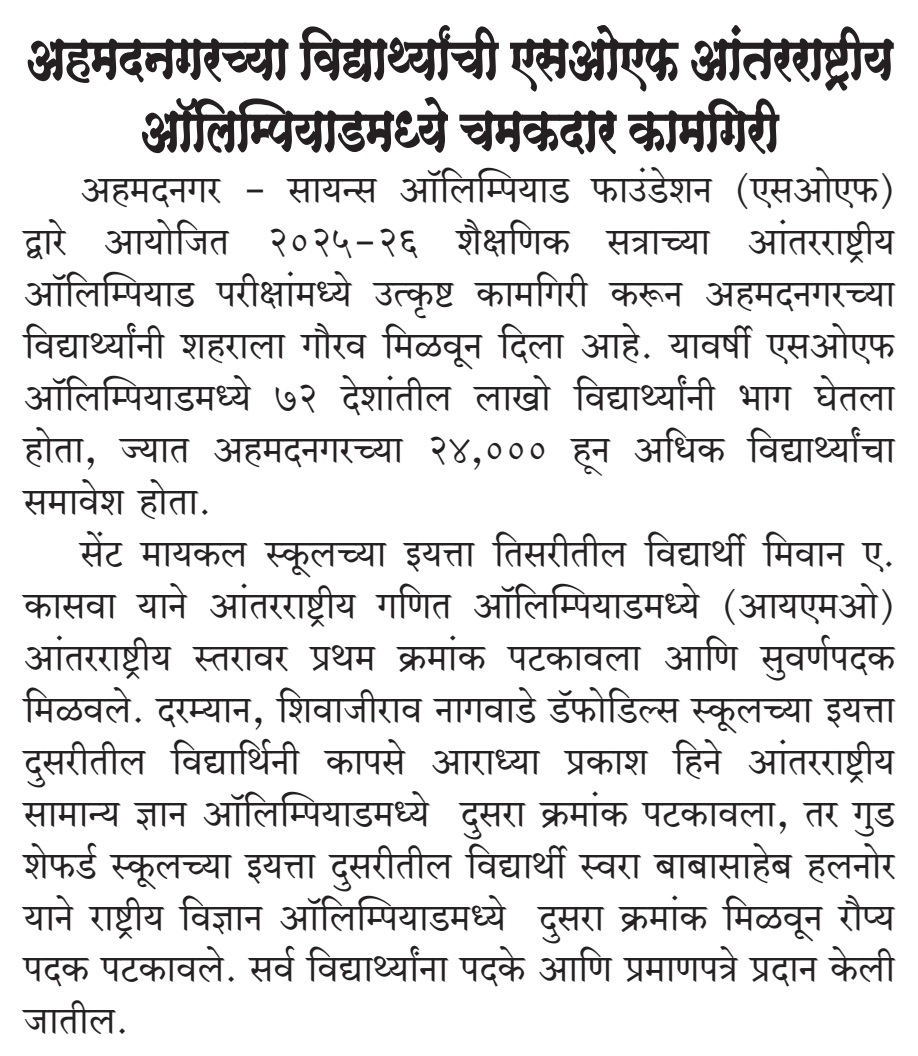 अहमदनगरच्या विद्यार्थ्यांची एसओएफ आंतरराष्ट्रीय ऑलिम्पियाडमध्ये चमकदार कामगिरी

अहमदनगर - सायन्स ऑलिम्पियाड फाउंडेशन (एसओएफ) द्वारे आयोजित २०२५-२६ शैक्षणिक सत्राच्या आंतरराष्ट्रीय ऑलिम्पियाड परीक्षांमध्ये उत्कृष्ट कामगिरी करून अहमदनगरच्या विद्यार्थ्यांनी शहराला गौरव मिळवून दिला आहे. यावर्षी एसओएफ ऑलिम्पियाडमध्ये ७२ देशांतील लाखो विद्यार्थ्यांनी भाग घेतला होता, ज्यात अहमदनगरच्या २४,००० हून अधिक विद्यार्थ्यांचा समावेश होता.

सेंट मायकल स्कूलच्या इयत्ता तिसरीतील विद्यार्थी मिवान ए. कासवा याने आंतरराष्ट्रीय गणित ऑलिम्पियाडमध्ये (आयएमओ) आंतरराष्ट्रीय स्तरावर प्रथम क्रमांक पटकावला आणि सुवर्णपदक मिळवले. दरम्यान, शिवाजीराव नागवाडे डॅफोडिल्स स्कूलच्या इयत्ता दुसरीतील विद्यार्थिनी कापसे आराध्या प्रकाश हिने आंतरराष्ट्रीय सामान्य ज्ञान ऑलिम्पियाडमध्ये दुसरा क्रमांक पटकावला, तर गुड शेफर्ड स्कूलच्या इयत्ता दुसरीतील विद्यार्थी स्वरा बाबासाहेब हलनोर याने राष्ट्रीय विज्ञान ऑलिम्पियाडमध्ये दुसरा क्रमांक मिळवून रौप्य पदक पटकावले. सर्व विद्यार्थ्यांना पदके आणि प्रमाणपत्रे प्रदान केली जातील.